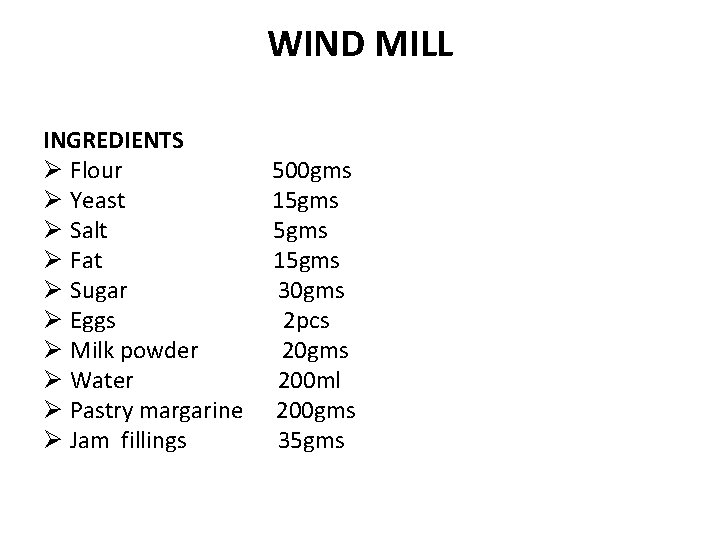 WIND MILL

INGREDIENTS
➢ Flour 500gms
➢ Yeast 15gms
➢ Salt 5gms
➢ Fat 15gms
➢ Sugar 30gms
➢ Eggs 2pcs
➢ Milk powder 20gms
➢ Water 200ml
➢ Pastry margarine 200gms
➢ Jam fillings 35gms